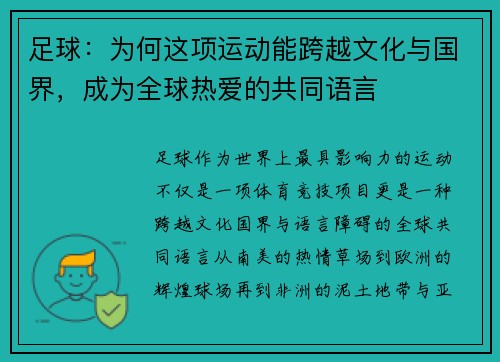 足球：为何这项运动能跨越文化与国界，成为全球热爱的共同语言

足球作为世界上最具影响力的运动不仅是一项体育竞技项目更是一种跨越文化国界与语言障碍的全球共同语言从南美的热情草场到欧洲的辉煌球场再到非洲的泥土地带与亚